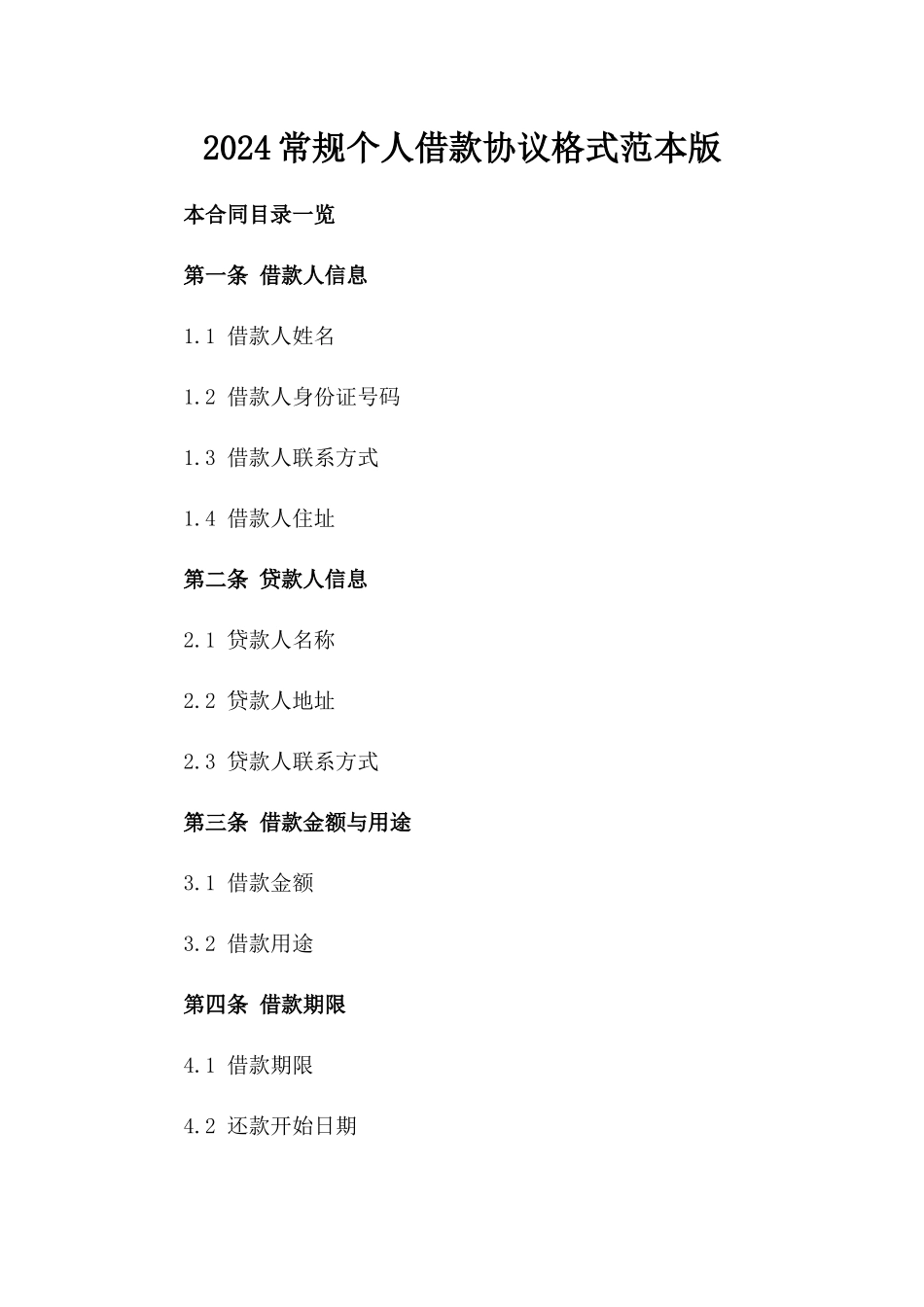 2024常规个人借款协议格式范本版

本合同目录一览

第一条 借款人信息

1.1 借款人姓名

1.2 借款人身份证号码

1.3 借款人联系方式

1.4 借款人住址

第二条 贷款人信息

2.1 贷款人名称

2.2 贷款人地址

2.3 贷款人联系方式

第三条 借款金额与用途

3.1 借款金额

3.2 借款用途

第四条 借款期限

4.1 借款期限

4.2 还款开始日期